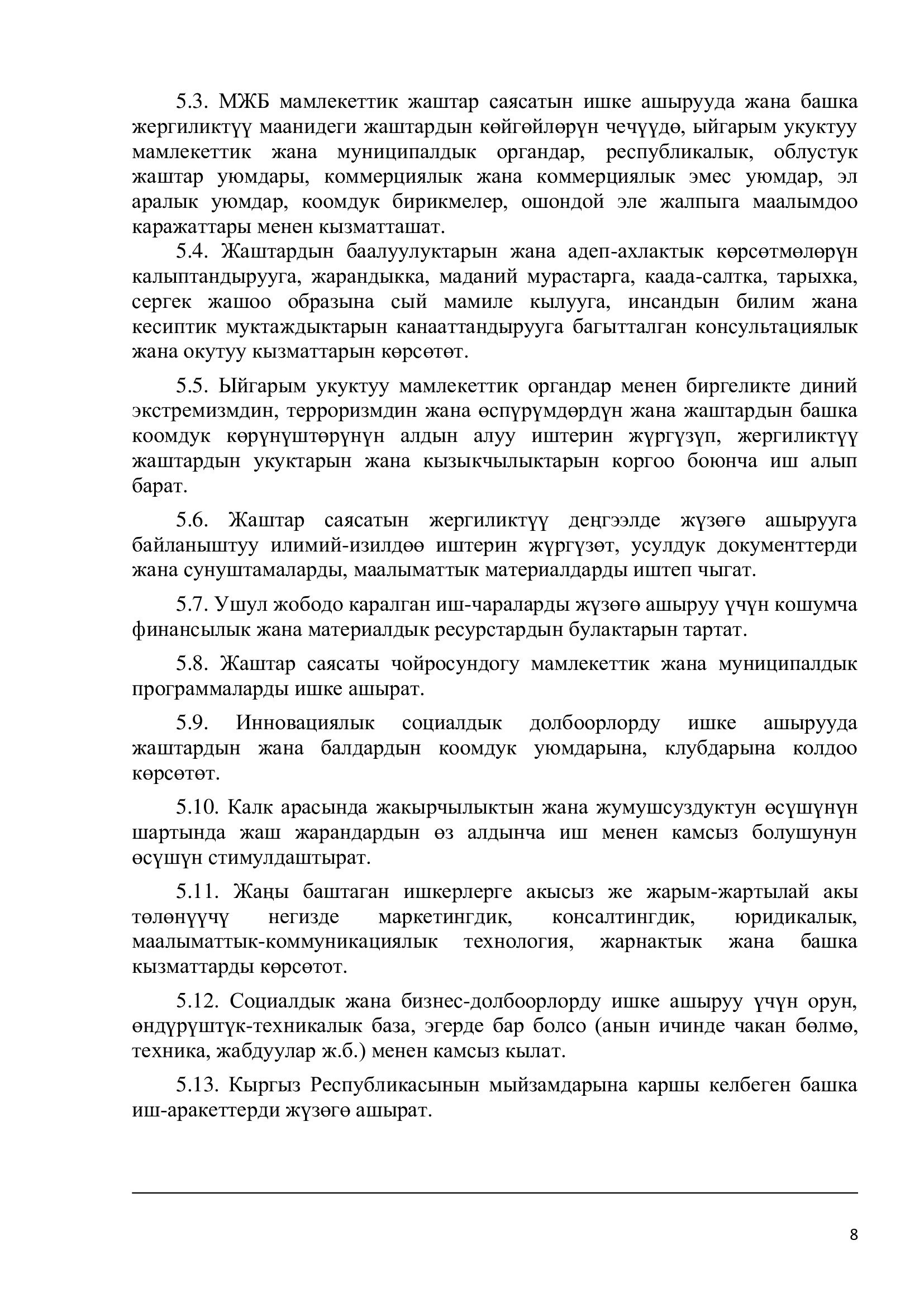 5.3. МЖБ мамлекеттик жаштар саясатын ишке ашырууда жана башка жергиликтүү маанидеги жаштардын көйгөйлөрүн чечүүдө, ыйгарым укуктуу мамлекеттик жана муниципалдык органдар, республикалык, облустук жаштар уюмдары, коммерциялык жана коммерциялык эмес уюмдар, эл аралык уюмдар, коомдук бирикмелер, ошондой эле жалпыга маалымдоо каражаттары менен кызматташат.

5.4. Жаштардын баалуулуктарын жана адеп-ахлактык көрсөтмөлөрүн калыптандырууга, жарандыкка, маданий мурастарга, каада-салтка, тарыхка, сергек жашоо образына сый мамиле кылууга, инсандын билим жана кесиптик муктаждыктарын канааттандырууга багытталган консультациялык жана окутуу кызматтарын көрсөтөт.

5.5. Ыйгарым укуктуу мамлекеттик органдар менен биргеликте диний экстремизмдин, терроризмдин жана өспүрүмдөрдүн жана жаштардын башка коомдук көрүнүштөрүнүн алдын алуу иштерин жүргүзүп, жергиликтүү жаштардын укуктарын жана кызыкчылыктарын коргоо боюнча иш алып барат.

5.6. Жаштар саясатын жергиликтүү деңгээлде жүзөгө ашырууга байланыштуу илимий-изилдөө иштерин жүргүзөт, усулдук документтерди жана сунуштамаларды, маалыматтык материалдарды иштеп чыгат.

5.7. Ушул жободо каралган иш-чараларды жүзөгө ашыруу үчүн кошумча финансылык жана материалдык ресурстардын булактарын тартат.

5.8. Жаштар саясаты чойросундогу мамлекеттик жана муниципалдык программаларды ишке ашырат.

5.9. Инновациялык социалдык долбоорлорду ишке ашырууда жаштардын жана балдардын коомдук уюмдарына, клубдарына колдоо көрсөтөт.

5.10. Калк арасында жакырчылыктын жана жумушсуздуктун өсүшүнүн шартында жаш жарандардын өз алдынча иш менен камсыз болушунун өсүшүн стимулдаштырат.

5.11. Жаңы баштаган ишкерлерге акысыз же жарым-жартылай акы төлөнүүчү негизде маркетингдик, консалтингдик, юридикалык, маалыматтык-коммуникациялык технология, жарнактык жана башка кызматтарды көрсөтот.

5.12. Социалдык жана бизнес-долбоорлорду ишке ашыруу үчүн орун, өндүрүштүк-техникалык база, эгерде бар болсо (анын ичинде чакан бөлмө, техника, жабдуулар ж.б.) менен камсыз кылат.

5.13. Кыргыз Республикасынын мыйзамдарына каршы келбеген башка иш-аракеттерди жүзөгө ашырат.

8